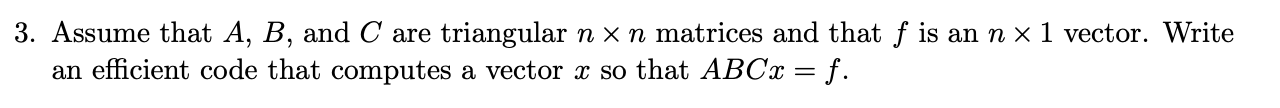 3. Assume that $A$, $B$, and $C$ are triangular $n \times n$ matrices and that $f$ is an $n \times 1$ vector. Write an efficient code that computes a vector $x$ so that $ABCx = f$.